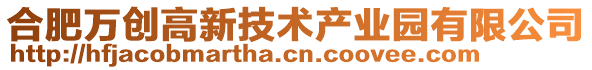 合肥万创高新技术产业园有限公司
http://hfjacobmartha.cn.coovee.com